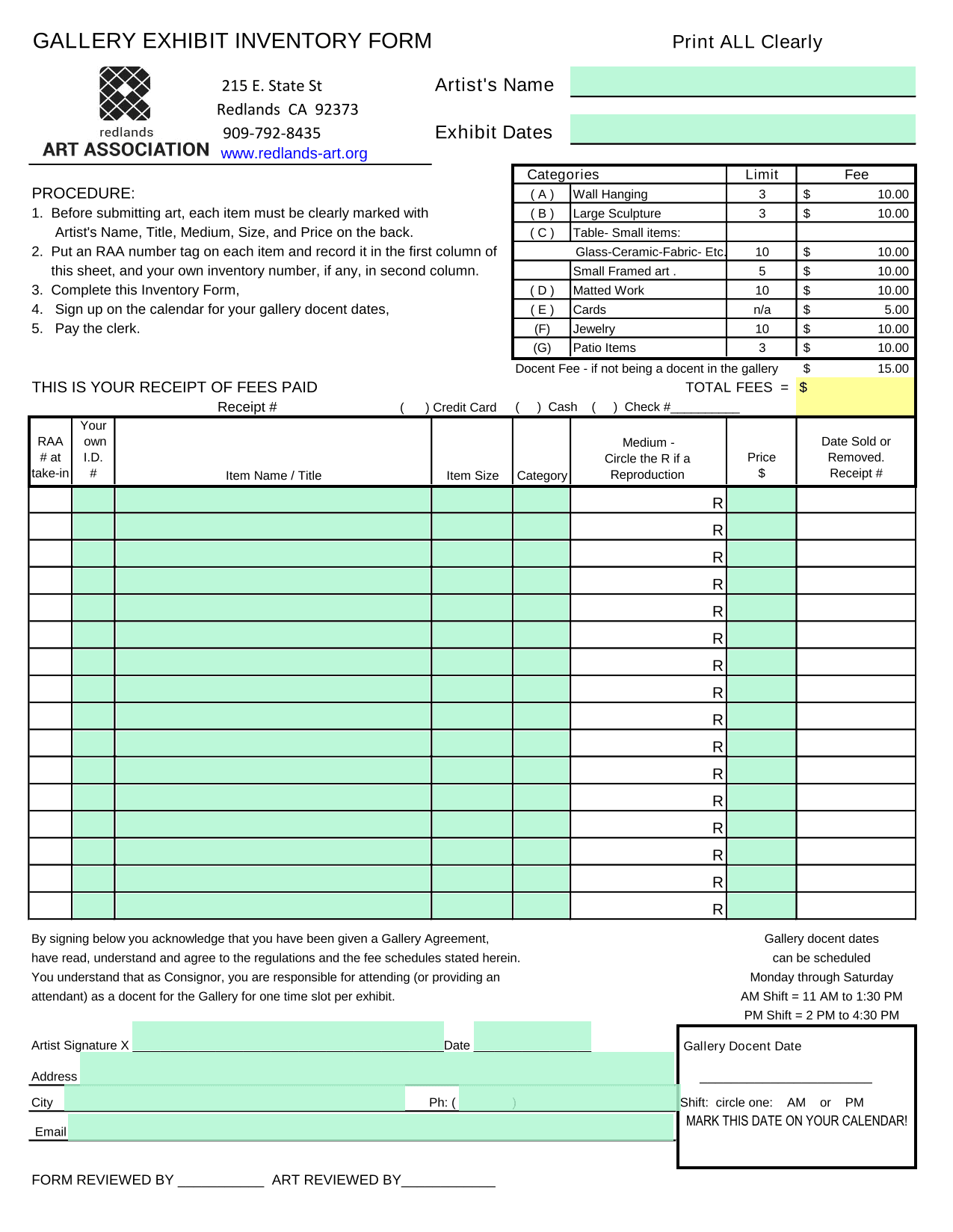 GALLERY EXHIBIT INVENTORY FORM

Print ALL Clearly

redlands
ART ASSOCIATION

215 E. State St
Redlands CA 92373
909-792-8435
www.redlands-art.org

Artist's Name

Exhibit Dates

PROCEDURE:
1. Before submitting art, each item must be clearly marked with Artist's Name, Title, Medium, Size, and Price on the back.
2. Put an RAA number tag on each item and record it in the first column of this sheet, and your own inventory number, if any, in second column.
3. Complete this Inventory Form,
4. Sign up on the calendar for your gallery docent dates,
5. Pay the clerk.

| Categories | | Limit | Fee |
|---|---|---|---|
| ( A ) | Wall Hanging | 3 | $ 10.00 |
| ( B ) | Large Sculpture | 3 | $ 10.00 |
| ( C ) | Table- Small items: | | |
| | Glass-Ceramic-Fabric- Etc. | 10 | $ 10.00 |
| | Small Framed art . | 5 | $ 10.00 |
| ( D ) | Matted Work | 10 | $ 10.00 |
| ( E ) | Cards | n/a | $ 5.00 |
| (F) | Jewelry | 10 | $ 10.00 |
| (G) | Patio Items | 3 | $ 10.00 |

Docent Fee - if not being a docent in the gallery $ 15.00

THIS IS YOUR RECEIPT OF FEES PAID

TOTAL FEES = $

Receipt #   ( ) Credit Card   ( ) Cash   ( ) Check #__________

| RAA # at take-in | Your own I.D. # | Item Name / Title | Item Size | Category | Medium - Circle the R if a Reproduction | Price $ | Date Sold or Removed. Receipt # |
|---|---|---|---|---|---|---|---|
| | | | | | R | | |
| | | | | | R | | |
| | | | | | R | | |
| | | | | | R | | |
| | | | | | R | | |
| | | | | | R | | |
| | | | | | R | | |
| | | | | | R | | |
| | | | | | R | | |
| | | | | | R | | |
| | | | | | R | | |
| | | | | | R | | |
| | | | | | R | | |
| | | | | | R | | |
| | | | | | R | | |
| | | | | | R | | |

By signing below you acknowledge that you have been given a Gallery Agreement, have read, understand and agree to the regulations and the fee schedules stated herein. You understand that as Consignor, you are responsible for attending (or providing an attendant) as a docent for the Gallery for one time slot per exhibit.

Gallery docent dates can be scheduled Monday through Saturday
AM Shift = 11 AM to 1:30 PM
PM Shift = 2 PM to 4:30 PM

Artist Signature X
Date

Address

City
Ph: ( )

Email

Gallery Docent Date

Shift: circle one: AM or PM
MARK THIS DATE ON YOUR CALENDAR!

FORM REVIEWED BY ___________ ART REVIEWED BY____________